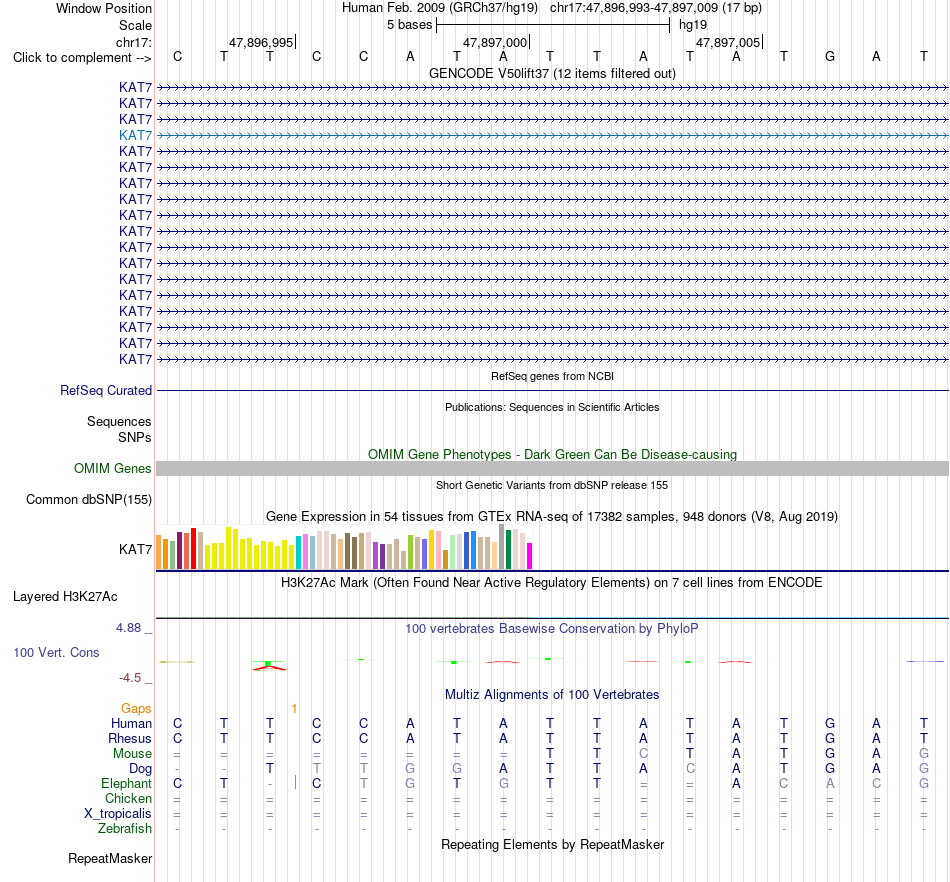 Window Position Human Feb. 2009 (GRCh37/hg19) chr17:47,896,993-47,897,009 (17 bp)
Scale 5 bases hg19
chr17: 47,896,995 47,897,000 47,897,005
Click to complement --> C T T C C A T A T T A T A T G A T
GENCODE V50lift37 (12 items filtered out)
KAT7
KAT7
KAT7
KAT7
KAT7
KAT7
KAT7
KAT7
KAT7
KAT7
KAT7
KAT7
KAT7
KAT7
KAT7
KAT7
KAT7
KAT7
RefSeq genes from NCBI
RefSeq Curated
Publications: Sequences in Scientific Articles
Sequences
SNPs
OMIM Gene Phenotypes - Dark Green Can Be Disease-causing
OMIM Genes
Short Genetic Variants from dbSNP release 155
Common dbSNP(155)
Gene Expression in 54 tissues from GTEx RNA-seq of 17382 samples, 948 donors (V8, Aug 2019)
KAT7
H3K27Ac Mark (Often Found Near Active Regulatory Elements) on 7 cell lines from ENCODE
Layered H3K27Ac
4.88 _ 100 vertebrates Basewise Conservation by PhyloP
100 Vert. Cons
-4.5 _
Multiz Alignments of 100 Vertebrates
Gaps 1
Human C T T C C A T A T T A T A T G A T
Rhesus C T T C C A T A T T A T A T G A T
Mouse = = = = = = = = T T C T A T G A G
Dog - - T T T G G A T T A C A T G A G
Elephant C T - C T G T G T T = = A C A C G
Chicken = = = = = = = = = = = = = = = = =
X_tropicalis = = = = = = = = = = = = = = = = =
Zebrafish - - - - - - - - - - - - - - - - -
Repeating Elements by RepeatMasker
RepeatMasker